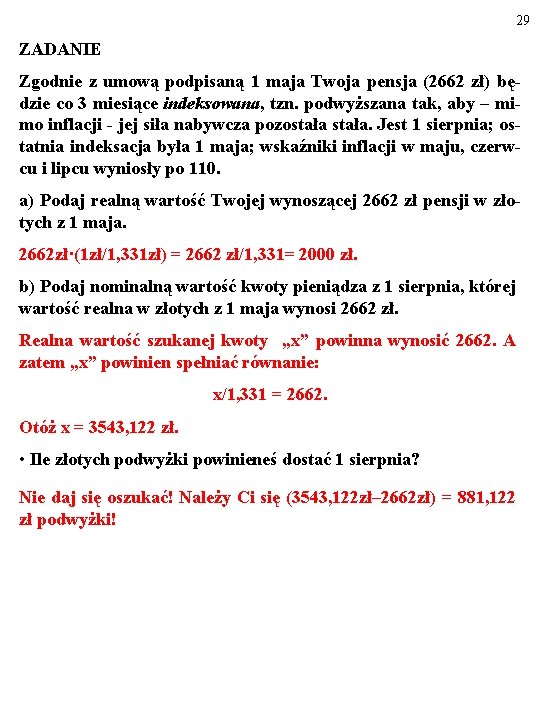 29

ZADANIE

Zgodnie z umową podpisaną 1 maja Twoja pensja (2662 zł) będzie co 3 miesiące indeksowana, tzn. podwyższana tak, aby – mimo inflacji - jej siła nabywcza pozostała stała. Jest 1 sierpnia; ostatnia indeksacja była 1 maja; wskaźniki inflacji w maju, czerwcu i lipcu wyniosły po 110.

a) Podaj realną wartość Twojej wynoszącej 2662 zł pensji w złotych z 1 maja.

2662zł·(1zł/1,331zł) = 2662 zł/1,331= 2000 zł.

b) Podaj nominalną wartość kwoty pieniądza z 1 sierpnia, której wartość realna w złotych z 1 maja wynosi 2662 zł.

Realna wartość szukanej kwoty „x” powinna wynosić 2662. A zatem „x” powinien spełniać równanie:

x/1,331 = 2662.

Otóż x = 3543,122 zł.

• Ile złotych podwyżki powinieneś dostać 1 sierpnia?

Nie daj się oszukać! Należy Ci się (3543,122zł–2662zł) = 881,122 zł podwyżki!